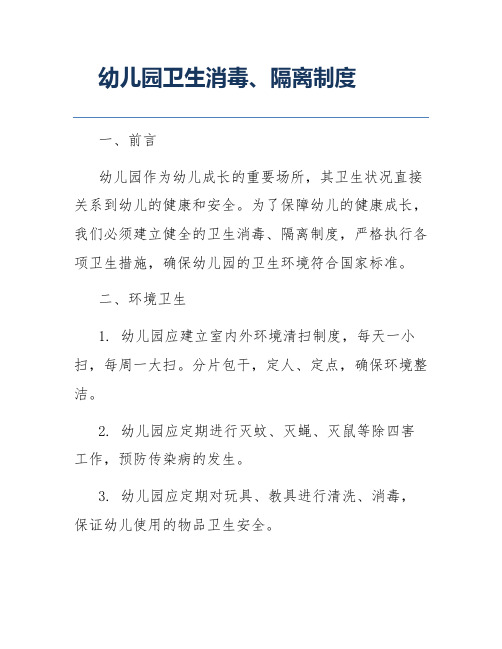 幼儿园卫生消毒、隔离制度

一、前言

幼儿园作为幼儿成长的重要场所，其卫生状况直接关系到幼儿的健康和安全。为了保障幼儿的健康成长，我们必须建立健全的卫生消毒、隔离制度，严格执行各项卫生措施，确保幼儿园的卫生环境符合国家标准。

二、环境卫生

1. 幼儿园应建立室内外环境清扫制度，每天一小扫，每周一大扫。分片包干，定人、定点，确保环境整洁。

2. 幼儿园应定期进行灭蚊、灭蝇、灭鼠等除四害工作，预防传染病的发生。

3. 幼儿园应定期对玩具、教具进行清洗、消毒，保证幼儿使用的物品卫生安全。